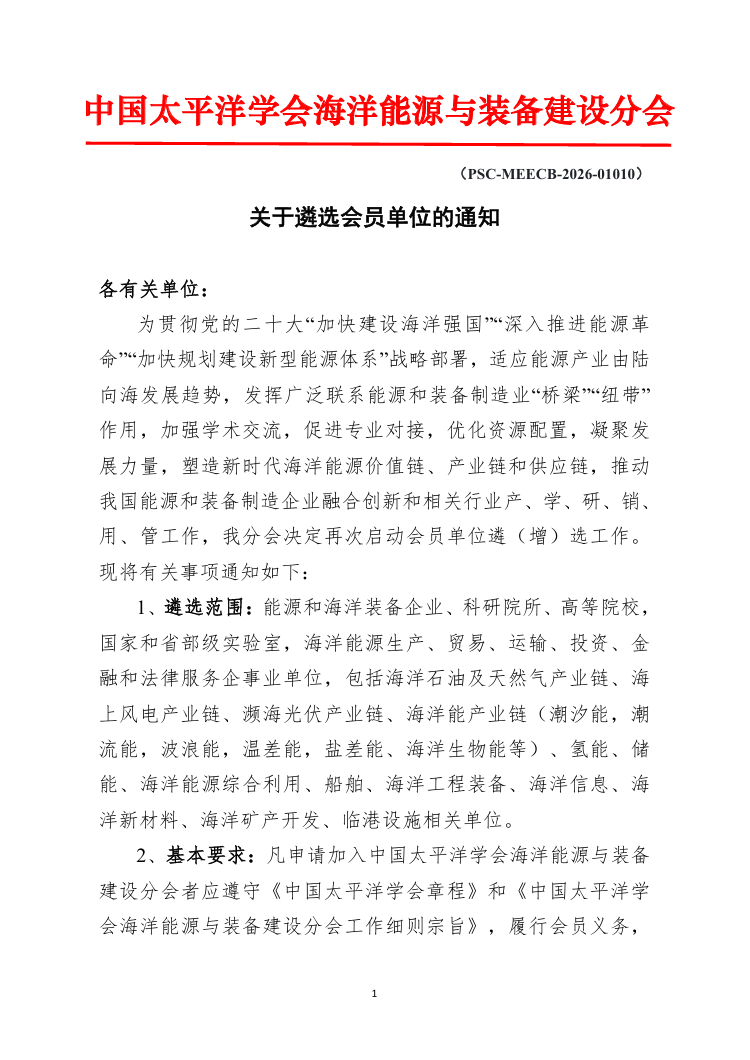 中国太平洋学会海洋能源与装备建设分会

（PSC-MEECB-2026-01010）

关于遴选会员单位的通知

各有关单位：

为贯彻党的二十大“加快建设海洋强国”“深入推进能源革命”“加快规划建设新型能源体系”战略部署，适应能源产业由陆向海发展趋势，发挥广泛联系能源和装备制造业“桥梁”“纽带”作用，加强学术交流，促进专业对接，优化资源配置，凝聚发展力量，塑造新时代海洋能源价值链、产业链和供应链，推动我国能源和装备制造企业融合创新和相关行业产、学、研、销、用、管工作，我分会决定再次启动会员单位遴（增）选工作。现将有关事项通知如下：

1、遴选范围：能源和海洋装备企业、科研院所、高等院校，国家和省部级实验室，海洋能源生产、贸易、运输、投资、金融和法律服务企事业单位，包括海洋石油及天然气产业链、海上风电产业链、濒海光伏产业链、海洋能产业链（潮汐能，潮流能，波浪能，温差能，盐差能、海洋生物能等）、氢能、储能、海洋能源综合利用、船舶、海洋工程装备、海洋信息、海洋新材料、海洋矿产开发、临港设施相关单位。

2、基本要求：凡申请加入中国太平洋学会海洋能源与装备建设分会者应遵守《中国太平洋学会章程》和《中国太平洋学会海洋能源与装备建设分会工作细则宗旨》，履行会员义务，

1